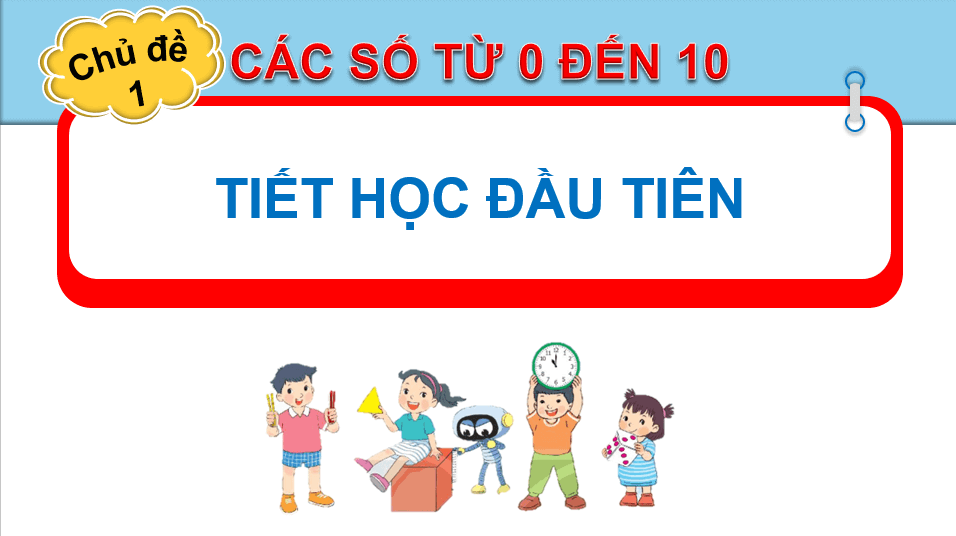 Chủ đề 1

CÁC SỐ TỪ 0 ĐẾN 10

TIẾT HỌC ĐẦU TIÊN